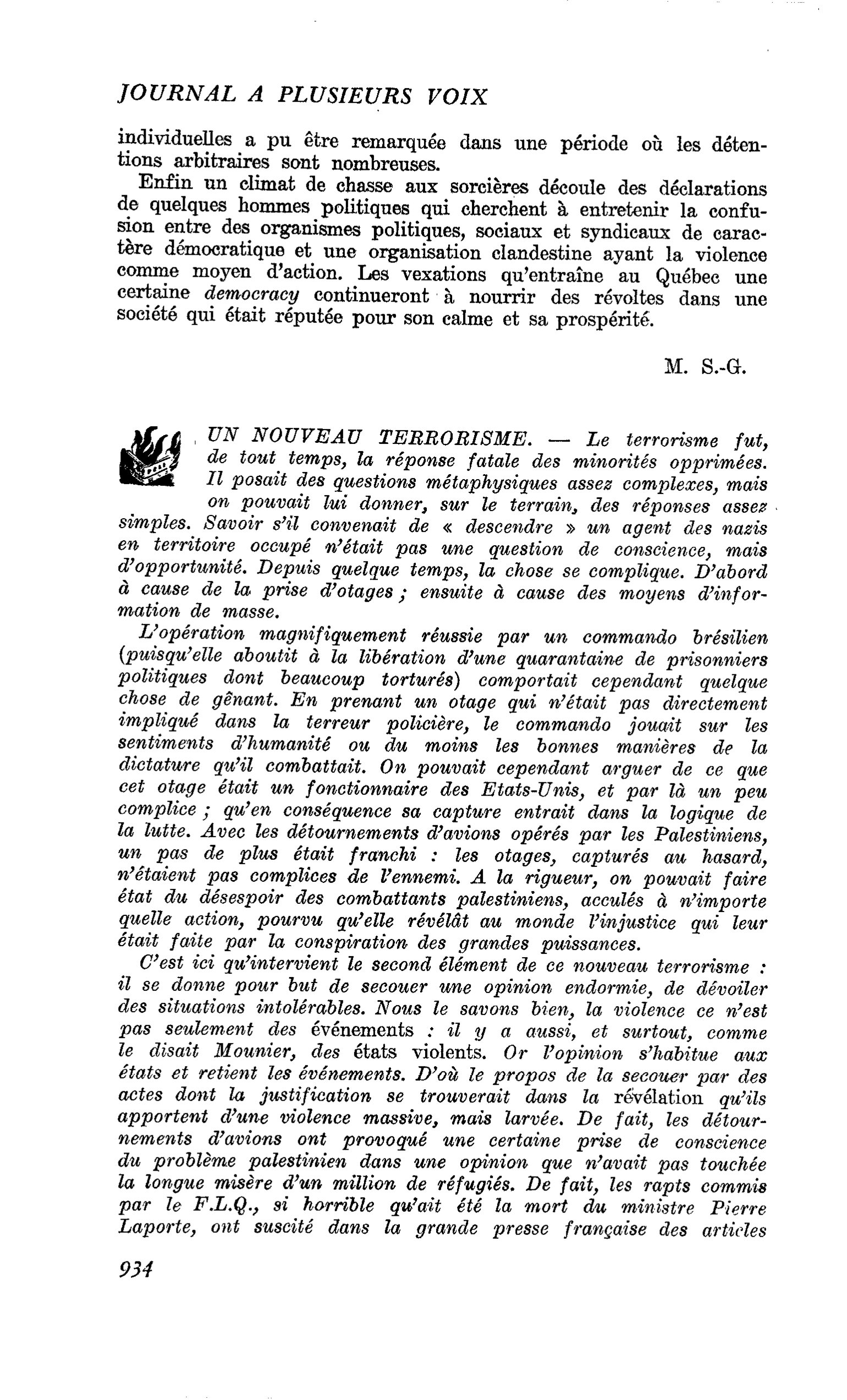 JOURNAL A PLUSIEURS VOIX

individuelles a pu être remarquée dans une période où les détentions arbitraires sont nombreuses.

Enfin un climat de chasse aux sorcières découle des déclarations de quelques hommes politiques qui cherchent à entretenir la confusion entre des organismes politiques, sociaux et syndicaux de caractère démocratique et une organisation clandestine ayant la violence comme moyen d'action. Les vexations qu'entraîne au Québec une certaine democracy continueront à nourrir des révoltes dans une société qui était réputée pour son calme et sa prospérité.

M. S.-G.

UN NOUVEAU TERRORISME. — Le terrorisme fut, de tout temps, la réponse fatale des minorités opprimées. Il posait des questions métaphysiques assez complexes, mais on pouvait lui donner, sur le terrain, des réponses assez simples. Savoir s'il convenait de « descendre » un agent des nazis en territoire occupé n'était pas une question de conscience, mais d'opportunité. Depuis quelque temps, la chose se complique. D'abord à cause de la prise d'otages ; ensuite à cause des moyens d'information de masse.

L'opération magnifiquement réussie par un commando brésilien (puisqu'elle aboutit à la libération d'une quarantaine de prisonniers politiques dont beaucoup torturés) comportait cependant quelque chose de gênant. En prenant un otage qui n'était pas directement impliqué dans la terreur policière, le commando jouait sur les sentiments d'humanité ou du moins les bonnes manières de la dictature qu'il combattait. On pouvait cependant arguer de ce que cet otage était un fonctionnaire des Etats-Unis, et par là un peu complice ; qu'en conséquence sa capture entrait dans la logique de la lutte. Avec les détournements d'avions opérés par les Palestiniens, un pas de plus était franchi : les otages, capturés au hasard, n'étaient pas complices de l'ennemi. A la rigueur, on pouvait faire état du désespoir des combattants palestiniens, acculés à n'importe quelle action, pourvu qu'elle révélât au monde l'injustice qui leur était faite par la conspiration des grandes puissances.

C'est ici qu'intervient le second élément de ce nouveau terrorisme : il se donne pour but de secouer une opinion endormie, de dévoiler des situations intolérables. Nous le savons bien, la violence ce n'est pas seulement des événements : il y a aussi, et surtout, comme le disait Mounier, des états violents. Or l'opinion s'habitue aux états et retient les événements. D'où le propos de la secouer par des actes dont la justification se trouverait dans la révélation qu'ils apportent d'une violence massive, mais larvée. De fait, les détournements d'avions ont provoqué une certaine prise de conscience du problème palestinien dans une opinion que n'avait pas touchée la longue misère d'un million de réfugiés. De fait, les rapts commis par le F.L.Q., si horrible qu'ait été la mort du ministre Pierre Laporte, ont suscité dans la grande presse française des articles

934